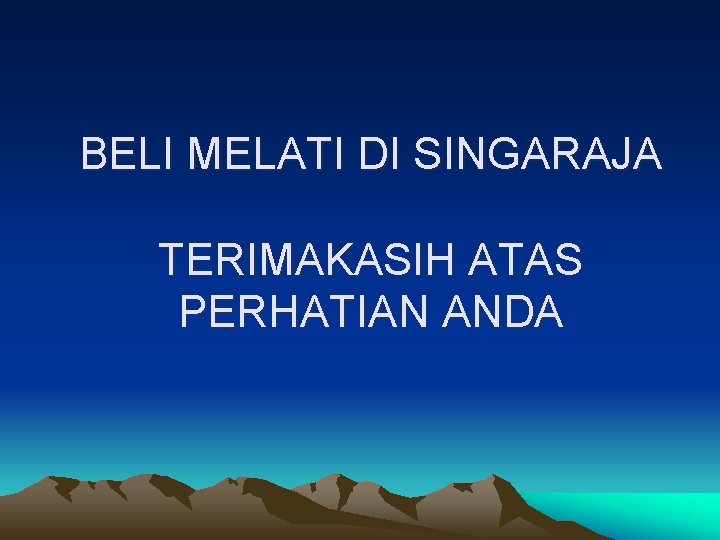 BELI MELATI DI SINGARAJA

TERIMAKASIH ATAS PERHATIAN ANDA